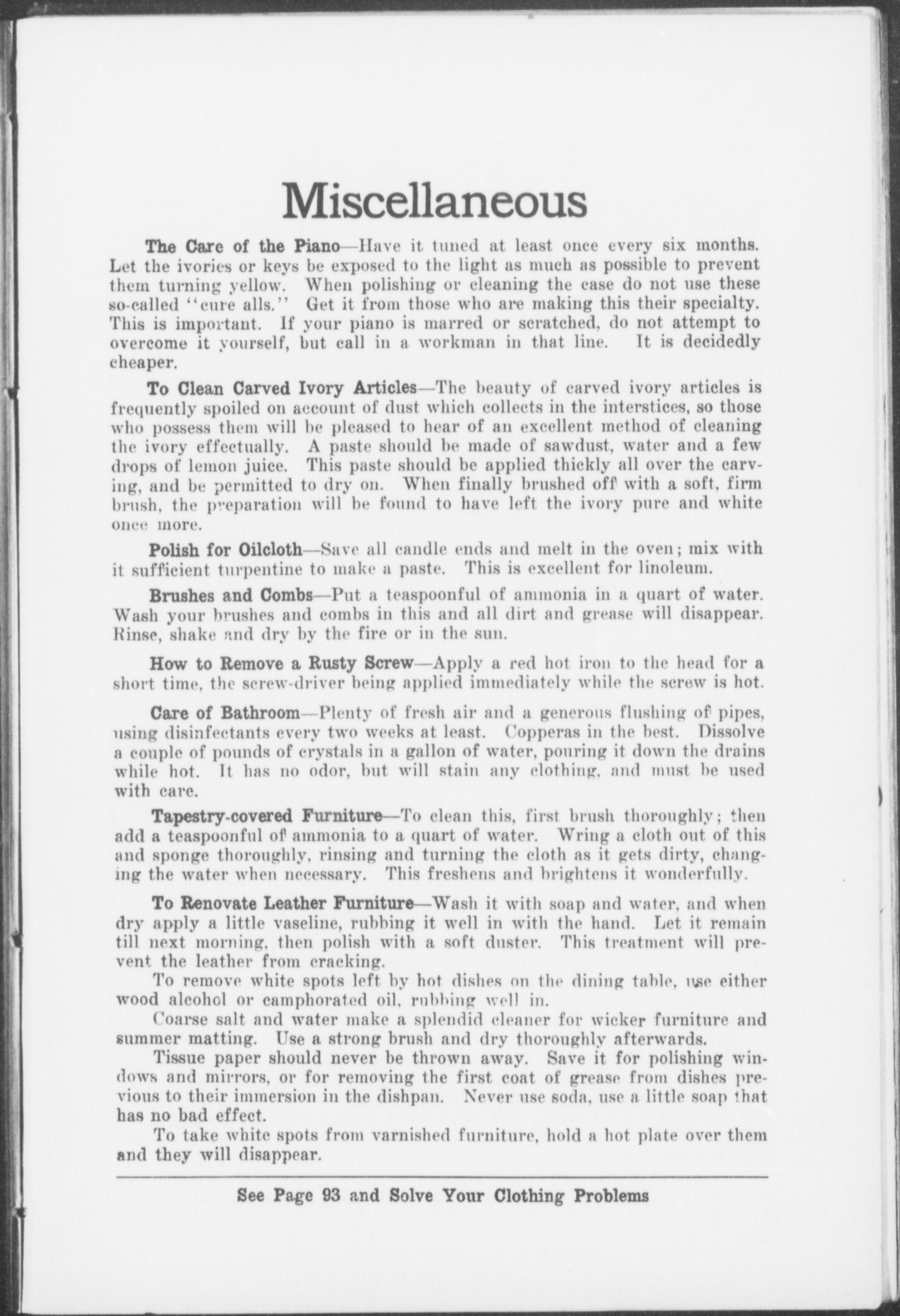 Miscellaneous

The Care of the Piano—Have it tuned at least once every six months. Let the ivories or keys be exposed to the light as much as possible to prevent them turning yellow. When polishing or cleaning the case do not use these so-called "cure alls." Get it from those who are making this their specialty. This is important. If your piano is marred or scratched, do not attempt to overcome it yourself, but call in a workman in that line. It is decidedly cheaper.

To Clean Carved Ivory Articles—The beauty of carved ivory articles is frequently spoiled on account of dust which collects in the interstices, so those who possess them will be pleased to hear of an excellent method of cleaning the ivory effectually. A paste should be made of sawdust, water and a few drops of lemon juice. This paste should be applied thickly all over the carving, and be permitted to dry on. When finally brushed off with a soft, firm brush, the preparation will be found to have left the ivory pure and white once more.

Polish for Oilcloth—Save all candle ends and melt in the oven; mix with it sufficient turpentine to make a paste. This is excellent for linoleum.

Brushes and Combs—Put a teaspoonful of ammonia in a quart of water. Wash your brushes and combs in this and all dirt and grease will disappear. Rinse, shake and dry by the fire or in the sun.

How to Remove a Rusty Screw—Apply a red hot iron to the head for a short time, the screw-driver being applied immediately while the screw is hot.

Care of Bathroom—Plenty of fresh air and a generous flushing of pipes, using disinfectants every two weeks at least. Copperas in the best. Dissolve a couple of pounds of crystals in a gallon of water, pouring it down the drains while hot. It has no odor, but will stain any clothing, and must be used with care.

Tapestry-covered Furniture—To clean this, first brush thoroughly; then add a teaspoonful of ammonia to a quart of water. Wring a cloth out of this and sponge thoroughly, rinsing and turning the cloth as it gets dirty, changing the water when necessary. This freshens and brightens it wonderfully.

To Renovate Leather Furniture—Wash it with soap and water, and when dry apply a little vaseline, rubbing it well in with the hand. Let it remain till next morning, then polish with a soft duster. This treatment will prevent the leather from cracking.

To remove white spots left by hot dishes on the dining table, use either wood alcohol or camphorated oil, rubbing well in.

Coarse salt and water make a splendid cleaner for wicker furniture and summer matting. Use a strong brush and dry thoroughly afterwards.

Tissue paper should never be thrown away. Save it for polishing windows and mirrors, or for removing the first coat of grease from dishes previous to their immersion in the dishpan. Never use soda, use a little soap that has no bad effect.

To take white spots from varnished furniture, hold a hot plate over them and they will disappear.

See Page 93 and Solve Your Clothing Problems